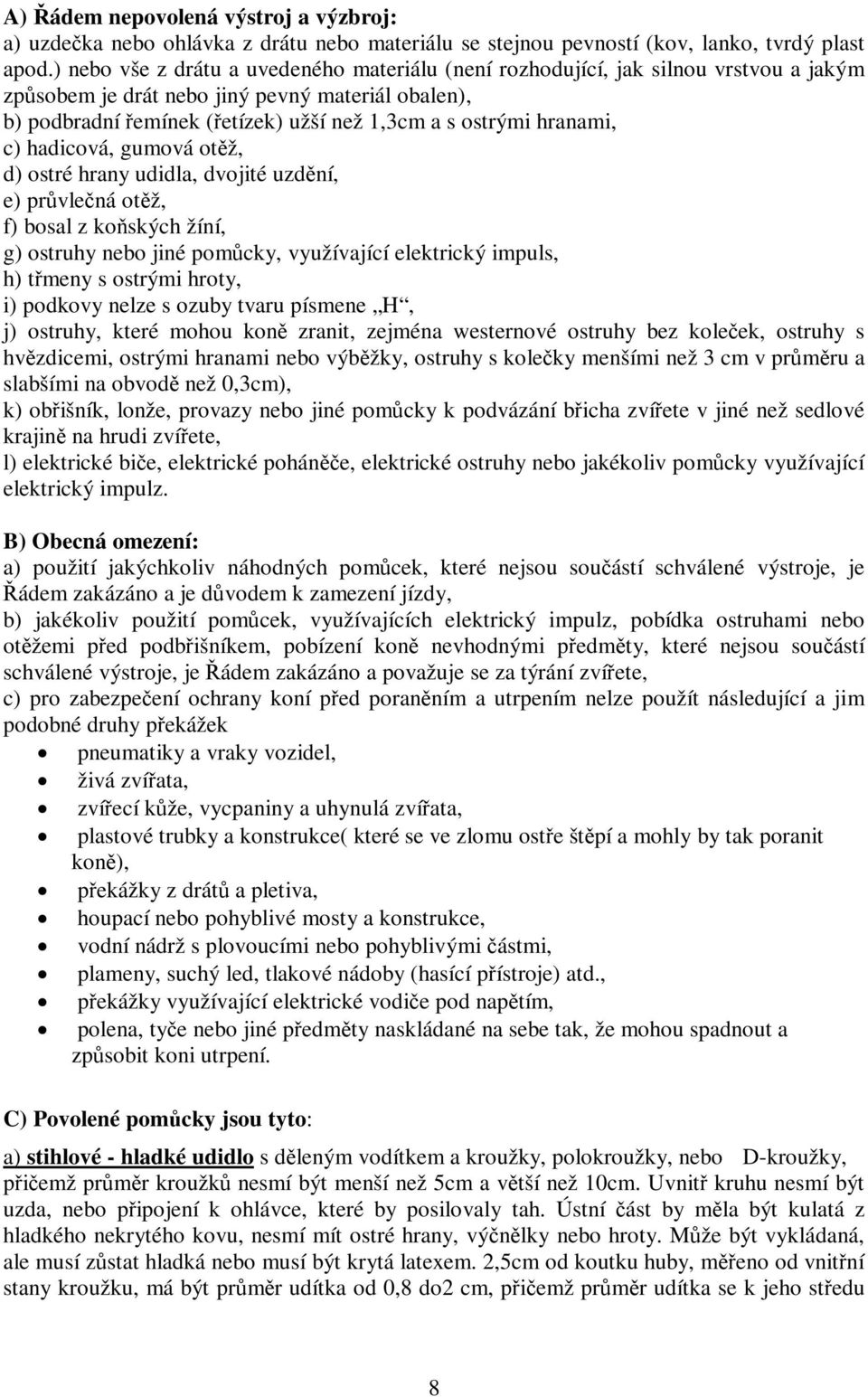 A) Řádem nepovolená výstroj a výzbroj:
a) uzdečka nebo ohlávka z drátu nebo materiálu se stejnou pevností (kov, lanko, tvrdý plast apod.) nebo vše z drátu a uvedeného materiálu (není rozhodující, jak silnou vrstvou a jakým způsobem je drát nebo jiný pevný materiál obalen),
b) podbradní řemínek (řetízek) užší než 1,3cm a s ostrými hranami,
c) hadicová, gumová otěž,
d) ostré hrany udidla, dvojité uzdění,
e) průvlečná otěž,
f) bosal z koňských žíní,
g) ostruhy nebo jiné pomůcky, využívající elektrický impuls,
h) třmeny s ostrými hroty,
i) podkovy nelze s ozuby tvaru písmene „H“,
j) ostruhy, které mohou koně zranit, zejména westernové ostruhy bez koleček, ostruhy s hvězdicemi, ostrými hranami nebo výběžky, ostruhy s kolečky menšími než 3 cm v průměru a slabšími na obvodě než 0,3cm),
k) obřišník, lonže, provazy nebo jiné pomůcky k podvázání břicha zvířete v jiné než sedlové krajině na hrudi zvířete,
l) elektrické biče, elektrické poháněče, elektrické ostruhy nebo jakékoliv pomůcky využívající elektrický impulz.

B) Obecná omezení:
a) použití jakýchkoliv náhodných pomůcek, které nejsou součástí schválené výstroje, je Řádem zakázáno a je důvodem k zamezení jízdy,
b) jakékoliv použití pomůcek, využívajících elektrický impulz, pobídka ostruhami nebo otěžemi před podbřišníkem, pobízení koně nevhodnými předměty, které nejsou součástí schválené výstroje, je Řádem zakázáno a považuje se za týrání zvířete,
c) pro zabezpečení ochrany koní před poraněním a utrpením nelze použít následující a jim podobné druhy překážek
• pneumatiky a vraky vozidel,
• živá zvířata,
• zvířecí kůže, vycpaniny a uhynulá zvířata,
• plastové trubky a konstrukce( které se ve zlomu ostře štěpí a mohly by tak poranit koně),
• překážky z drátů a pletiva,
• houpací nebo pohyblivé mosty a konstrukce,
• vodní nádrž s plovoucími nebo pohyblivými částmi,
• plameny, suchý led, tlakové nádoby (hasící přístroje) atd.,
• překážky využívající elektrické vodiče pod napětím,
• polena, tyče nebo jiné předměty naskládané na sebe tak, že mohou spadnout a způsobit koni utrpení.

C) Povolené pomůcky jsou tyto:
a) stihlové - hladké udidlo s děleným vodítkem a kroužky, polokroužky, nebo D-kroužky, přičemž průměr kroužků nesmí být menší než 5cm a větší než 10cm. Uvnitř kruhu nesmí být uzda, nebo připojení k ohlávce, které by posilovaly tah. Ústní část by měla být kulatá z hladkého nekrytého kovu, nesmí mít ostré hrany, výčnělky nebo hroty. Může být vykládaná, ale musí zůstat hladká nebo musí být krytá latexem. 2,5cm od koutku huby, měřeno od vnitřní stany kroužku, má být průměr udítka od 0,8 do2 cm, přičemž průměr udítka se k jeho středu

8